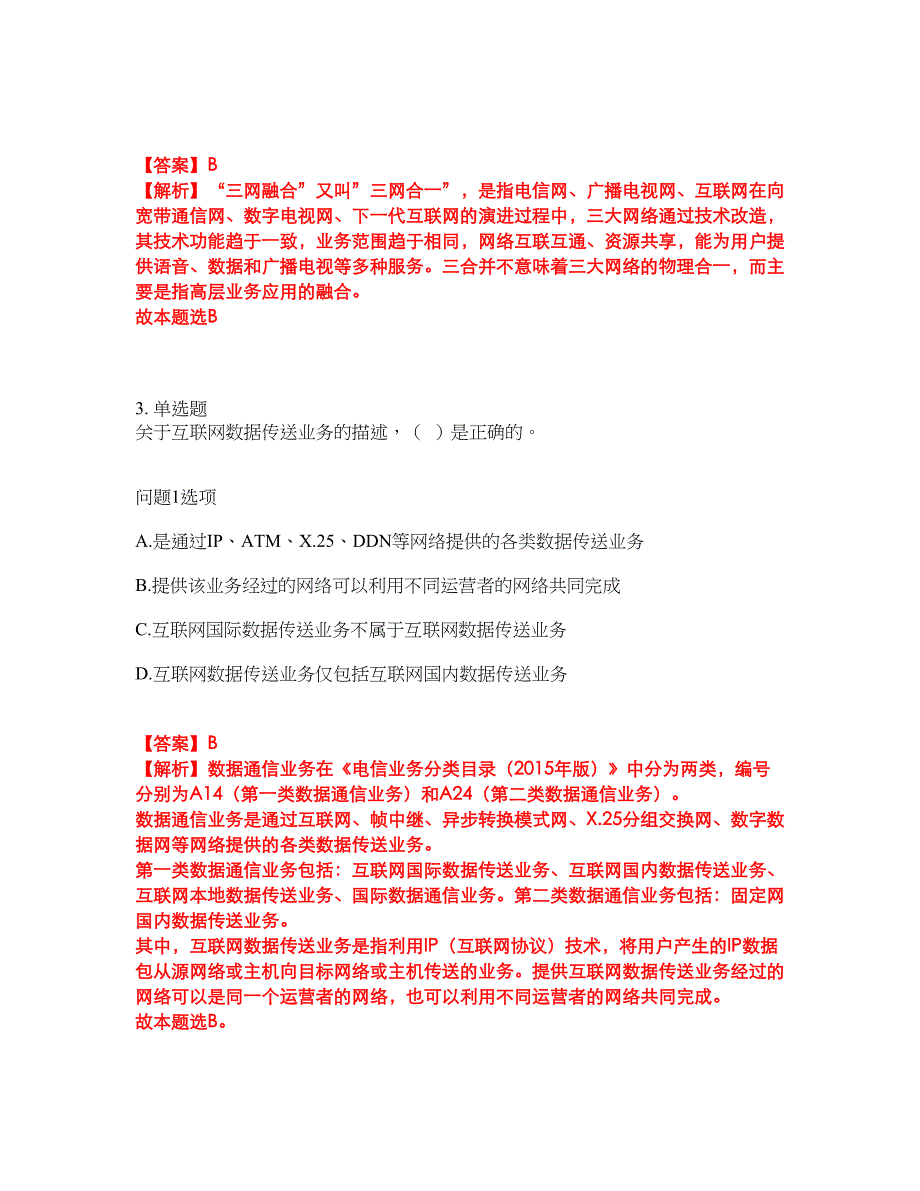 【答案】B
【解析】“三网融合”又叫”三网合一”，是指电信网、广播电视网、互联网在向宽带通信网、数字电视网、下一代互联网的演进过程中，三大网络通过技术改造，其技术功能趋于一致，业务范围趋于相同，网络互联互通、资源共享，能为用户提供语音、数据和广播电视等多种服务。三合并不意味着三大网络的物理合一，而主要是指高层业务应用的融合。
故本题选B

3. 单选题
关于互联网数据传送业务的描述，（ ）是正确的。

问题1选项

A.是通过IP、ATM、X.25、DDN等网络提供的各类数据传送业务

B.提供该业务经过的网络可以利用不同运营者的网络共同完成

C.互联网国际数据传送业务不属于互联网数据传送业务

D.互联网数据传送业务仅包括互联网国内数据传送业务

【答案】B
【解析】数据通信业务在《电信业务分类目录（2015年版）》中分为两类，编号分别为A14（第一类数据通信业务）和A24（第二类数据通信业务）。
数据通信业务是通过互联网、帧中继、异步转换模式网、X.25分组交换网、数字数据网等网络提供的各类数据传送业务。
第一类数据通信业务包括：互联网国际数据传送业务、互联网国内数据传送业务、互联网本地数据传送业务、国际数据通信业务。第二类数据通信业务包括：固定网国内数据传送业务。
其中，互联网数据传送业务是指利用IP（互联网协议）技术，将用户产生的IP数据包从源网络或主机向目标网络或主机传送的业务。提供互联网数据传送业务经过的网络可以是同一个运营者的网络，也可以利用不同运营者的网络共同完成。
故本题选B。